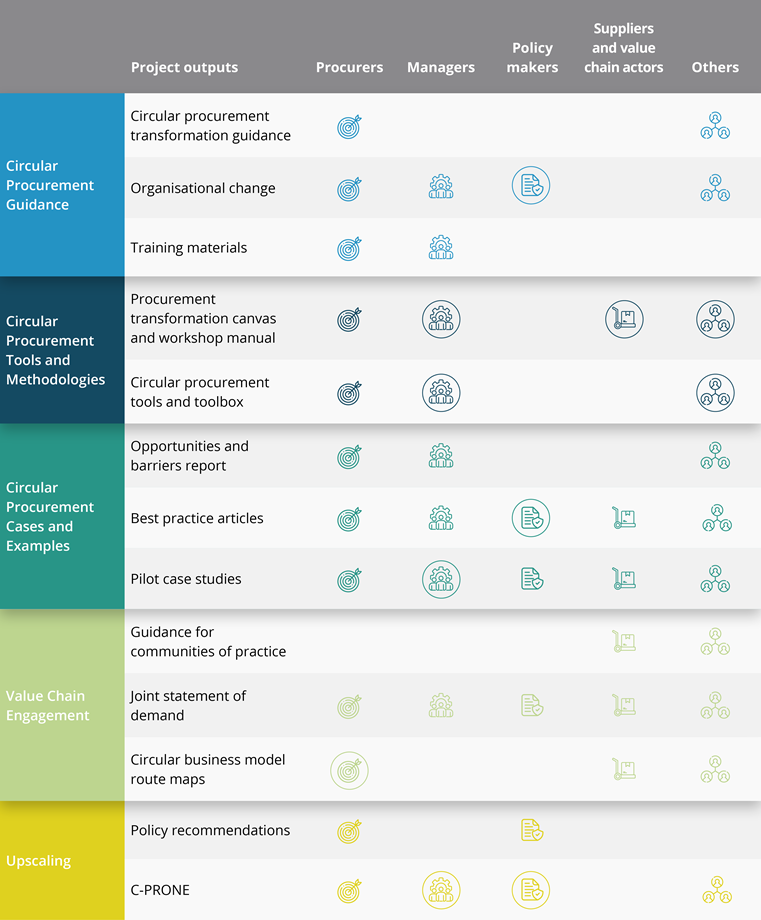 | | Project outputs | Procurers | Managers | Policy makers | Suppliers and value chain actors | Others |
|---|---|---|---|---|---|---|
| Circular Procurement Guidance | Circular procurement transformation guidance | | | | | |
| | Organisational change | | | | | |
| | Training materials | | | | | |
| Circular Procurement Tools and Methodologies | Procurement transformation canvas and workshop manual | | | | | |
| | Circular procurement tools and toolbox | | | | | |
| Circular Procurement Cases and Examples | Opportunities and barriers report | | | | | |
| | Best practice articles | | | | | |
| | Pilot case studies | | | | | |
| Value Chain Engagement | Guidance for communities of practice | | | | | |
| | Joint statement of demand | | | | | |
| | Circular business model route maps | | | | | |
| Upscaling | Policy recommendations | | | | | |
| | C-PRONE | | | | | |